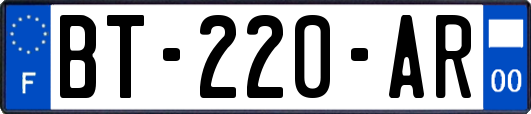 F
BT-220-AR
00